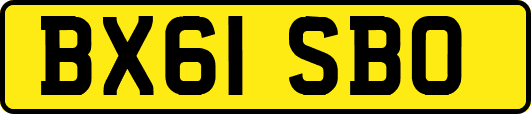 BX61 SBO